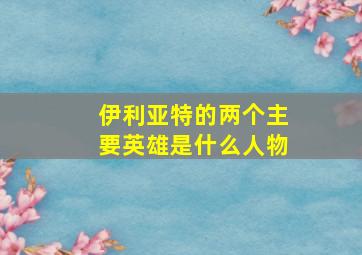 伊利亚特的两个主要英雄是什么人物